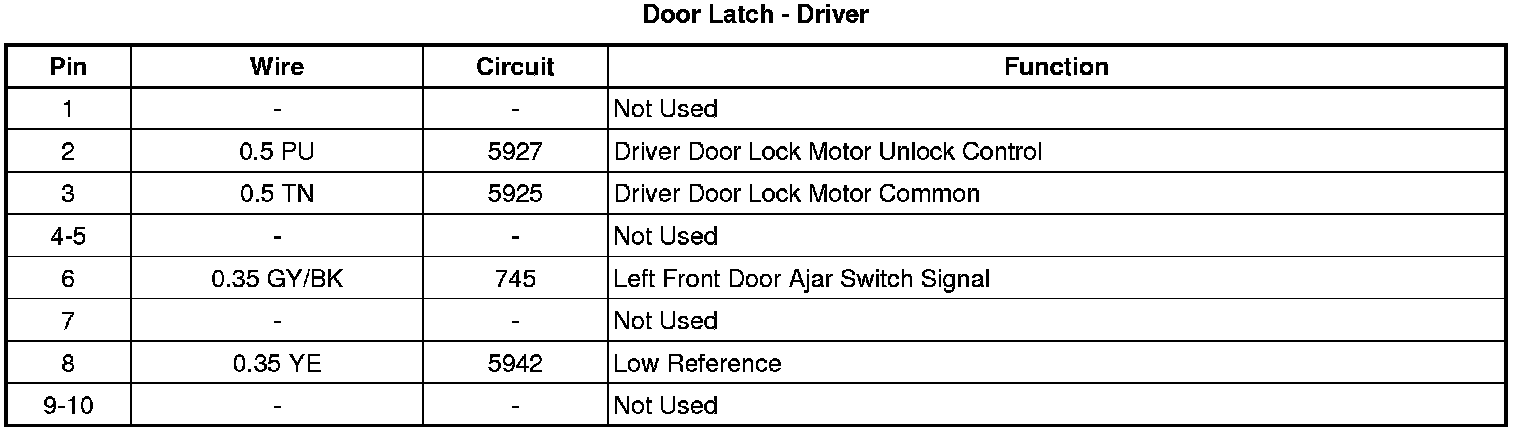 Door Latch - Driver

| Pin | Wire | Circuit | Function |
|---|---|---|---|
| 1 | - | - | Not Used |
| 2 | 0.5 PU | 5927 | Driver Door Lock Motor Unlock Control |
| 3 | 0.5 TN | 5925 | Driver Door Lock Motor Common |
| 4-5 | - | - | Not Used |
| 6 | 0.35 GY/BK | 745 | Left Front Door Ajar Switch Signal |
| 7 | - | - | Not Used |
| 8 | 0.35 YE | 5942 | Low Reference |
| 9-10 | - | - | Not Used |